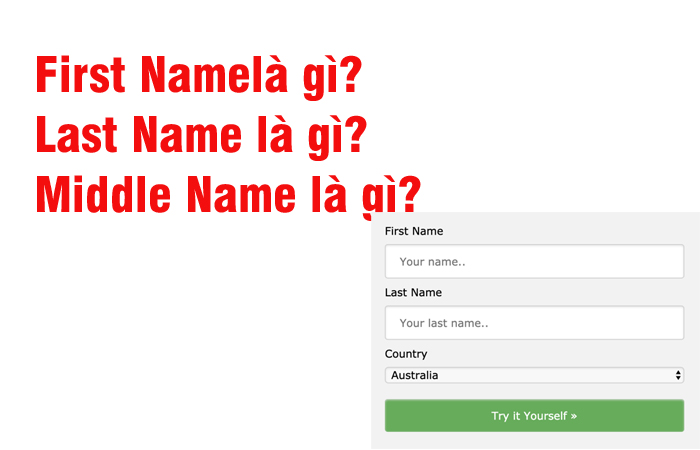 First Namelà gì?
Last Name là gì?
Middle Name là gì?

First Name

Your name..

Last Name

Your last name..

Country

Australia

Try it Yourself »